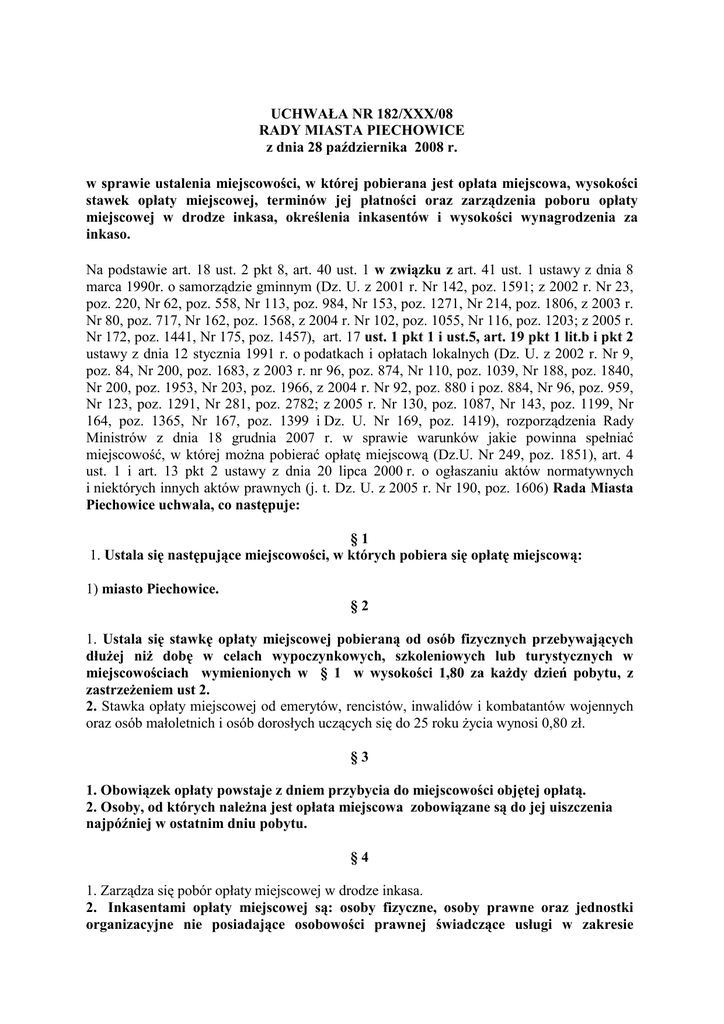 UCHWAŁA NR 182/XXX/08
RADY MIASTA PIECHOWICE
z dnia 28 października 2008 r.

w sprawie ustalenia miejscowości, w której pobierana jest opłata miejscowa, wysokości stawek opłaty miejscowej, terminów jej płatności oraz zarządzenia poboru opłaty miejscowej w drodze inkasa, określenia inkasentów i wysokości wynagrodzenia za inkaso.

Na podstawie art. 18 ust. 2 pkt 8, art. 40 ust. 1 w związku z art. 41 ust. 1 ustawy z dnia 8 marca 1990r. o samorządzie gminnym (Dz. U. z 2001 r. Nr 142, poz. 1591; z 2002 r. Nr 23, poz. 220, Nr 62, poz. 558, Nr 113, poz. 984, Nr 153, poz. 1271, Nr 214, poz. 1806, z 2003 r. Nr 80, poz. 717, Nr 162, poz. 1568, z 2004 r. Nr 102, poz. 1055, Nr 116, poz. 1203; z 2005 r. Nr 172, poz. 1441, Nr 175, poz. 1457), art. 17 ust. 1 pkt 1 i ust.5, art. 19 pkt 1 lit.b i pkt 2 ustawy z dnia 12 stycznia 1991 r. o podatkach i opłatach lokalnych (Dz. U. z 2002 r. Nr 9, poz. 84, Nr 200, poz. 1683, z 2003 r. nr 96, poz. 874, Nr 110, poz. 1039, Nr 188, poz. 1840, Nr 200, poz. 1953, Nr 203, poz. 1966, z 2004 r. Nr 92, poz. 880 i poz. 884, Nr 96, poz. 959, Nr 123, poz. 1291, Nr 281, poz. 2782; z 2005 r. Nr 130, poz. 1087, Nr 143, poz. 1199, Nr 164, poz. 1365, Nr 167, poz. 1399 i Dz. U. Nr 169, poz. 1419), rozporządzenia Rady Ministrów z dnia 18 grudnia 2007 r. w sprawie warunków jakie powinna spełniać miejscowość, w której można pobierać opłatę miejscową (Dz.U. Nr 249, poz. 1851), art. 4 ust. 1 i art. 13 pkt 2 ustawy z dnia 20 lipca 2000 r. o ogłaszaniu aktów normatywnych i niektórych innych aktów prawnych (j. t. Dz. U. z 2005 r. Nr 190, poz. 1606) Rada Miasta Piechowice uchwala, co następuje:

§ 1
1. Ustala się następujące miejscowości, w których pobiera się opłatę miejscową:

1) miasto Piechowice.

§ 2

1. Ustala się stawkę opłaty miejscowej pobieraną od osób fizycznych przebywających dłużej niż dobę w celach wypoczynkowych, szkoleniowych lub turystycznych w miejscowościach wymienionych w § 1 w wysokości 1,80 za każdy dzień pobytu, z zastrzeżeniem ust 2.
2. Stawka opłaty miejscowej od emerytów, rencistów, inwalidów i kombatantów wojennych oraz osób małoletnich i osób dorosłych uczących się do 25 roku życia wynosi 0,80 zł.

§ 3

1. Obowiązek opłaty powstaje z dniem przybycia do miejscowości objętej opłatą.
2. Osoby, od których należna jest opłata miejscowa zobowiązane są do jej uiszczenia najpóźniej w ostatnim dniu pobytu.

§ 4

1. Zarządza się pobór opłaty miejscowej w drodze inkasa.
2. Inkasentami opłaty miejscowej są: osoby fizyczne, osoby prawne oraz jednostki organizacyjne nie posiadające osobowości prawnej świadczące usługi w zakresie